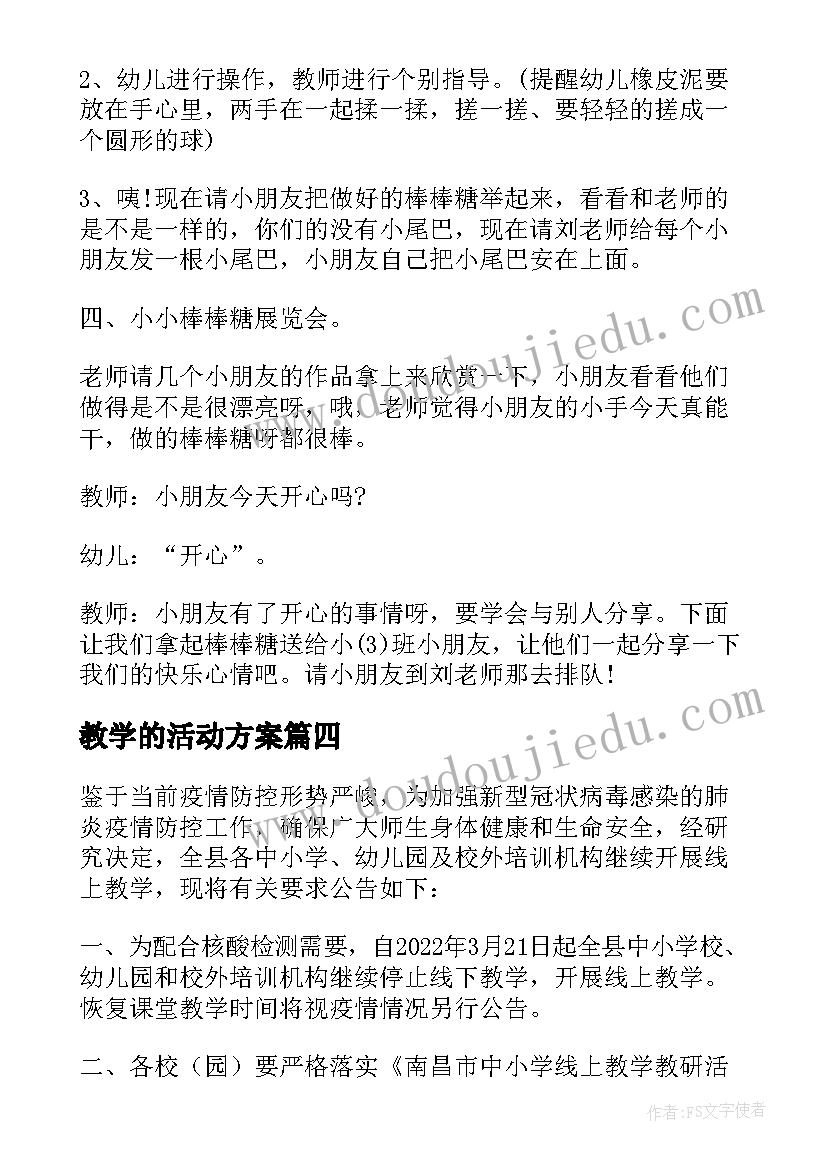 2、幼儿进行操作，教师进行个别指导。(提醒幼儿橡皮泥要放在手心里，两手在一起揉一揉，搓一搓、要轻轻的搓成一个圆形的球)

3、咦!现在请小朋友把做好的棒棒糖举起来，看看和老师的是不是一样的，你们的没有小尾巴，现在请刘老师给每个小朋友发一根小尾巴，小朋友自己把小尾巴安在上面。

四、小小棒棒糖展览会。

老师请几个小朋友的作品拿上来欣赏一下，小朋友看看他们做得是不是很漂亮呀，哦，老师觉得小朋友的小手今天真能干，做的棒棒糖呀都很棒。

教师：小朋友今天开心吗?

幼儿：“开心”。

教师：小朋友有了开心的事情呀，要学会与别人分享。下面让我们拿起棒棒糖送给小(3)班小朋友，让他们一起分享一下我们的快乐心情吧。请小朋友到刘老师那去排队!

教学的活动方案篇四

鉴于当前疫情防控形势严峻，为加强新型冠状病毒感染的肺炎疫情防控工作，确保广大师生身体健康和生命安全，经研究决定，全县各中小学、幼儿园及校外培训机构继续开展线上教学，现将有关要求公告如下：

一、为配合核酸检测需要，自2022年3月21日起全县中小学校、幼儿园和校外培训机构继续停止线下教学，开展线上教学。恢复课堂教学时间将视疫情情况另行公告。

二、各校（园）要严格落实《南昌市中小学线上教学教研活

www.doudoujiedu.com
www.doudoujiedu.com
作者：FS文字使者